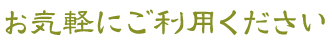 お気軽にご利用ください